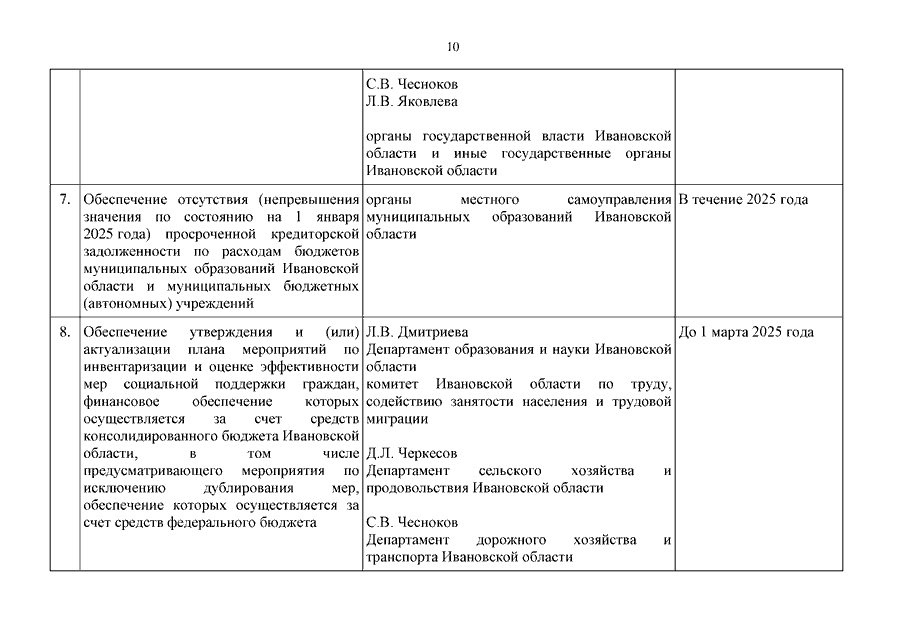 10

| | | | |
|---|---|---|---|
| | | С.В. Чесноков<br>Л.В. Яковлева<br><br>органы государственной власти Ивановской области и иные государственные органы Ивановской области | |
| 7. | Обеспечение отсутствия (непревышения значения по состоянию на 1 января 2025 года) просроченной кредиторской задолженности по расходам бюджетов муниципальных образований Ивановской области и муниципальных бюджетных (автономных) учреждений | органы местного самоуправления муниципальных образований Ивановской области | В течение 2025 года |
| 8. | Обеспечение утверждения и (или) актуализации плана мероприятий по инвентаризации и оценке эффективности мер социальной поддержки граждан, финансовое обеспечение которых осуществляется за счет средств консолидированного бюджета Ивановской области, в том числе предусматривающего мероприятия по исключению дублирования мер, обеспечение которых осуществляется за счет средств федерального бюджета | Л.В. Дмитриева<br>Департамент образования и науки Ивановской области<br>комитет Ивановской области по труду, содействию занятости населения и трудовой миграции<br><br>Д.Л. Черкесов<br>Департамент сельского хозяйства и продовольствия Ивановской области<br><br>С.В. Чесноков<br>Департамент дорожного хозяйства и транспорта Ивановской области | До 1 марта 2025 года |